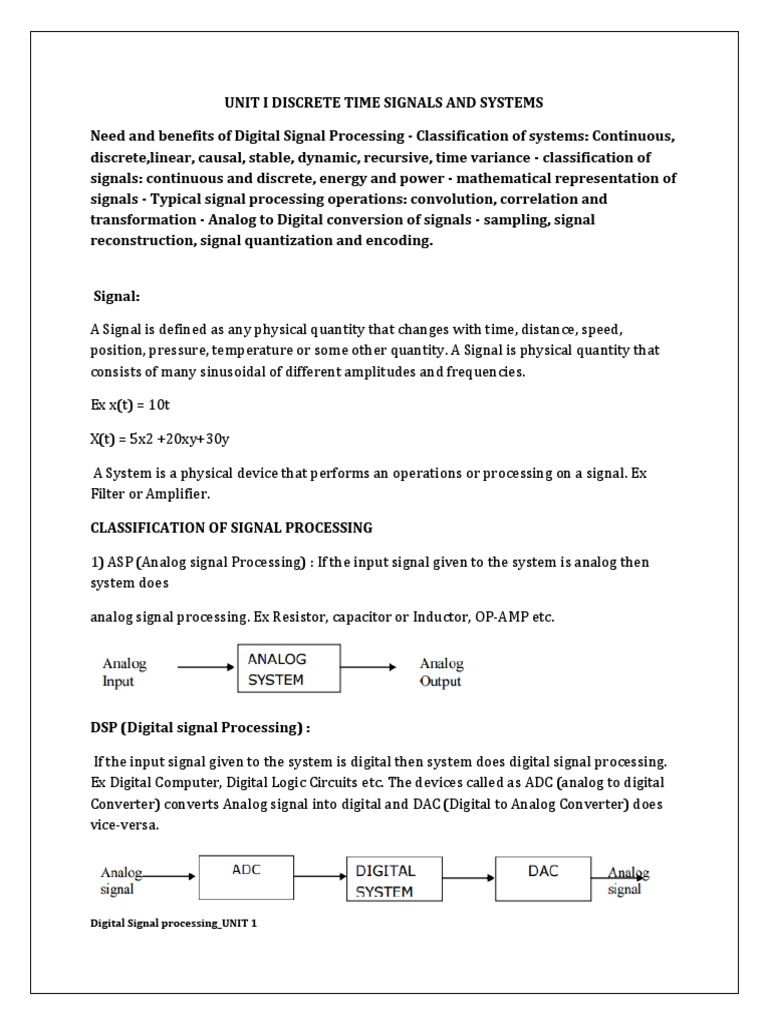 UNIT I DISCRETE TIME SIGNALS AND SYSTEMS

Need and benefits of Digital Signal Processing - Classification of systems: Continuous, discrete,linear, causal, stable, dynamic, recursive, time variance - classification of signals: continuous and discrete, energy and power - mathematical representation of signals - Typical signal processing operations: convolution, correlation and transformation - Analog to Digital conversion of signals - sampling, signal reconstruction, signal quantization and encoding.

Signal:

A Signal is defined as any physical quantity that changes with time, distance, speed, position, pressure, temperature or some other quantity. A Signal is physical quantity that consists of many sinusoidal of different amplitudes and frequencies.

Ex x(t) = 10t

X(t) = 5x2 +20xy+30y

A System is a physical device that performs an operations or processing on a signal. Ex Filter or Amplifier.

CLASSIFICATION OF SIGNAL PROCESSING

1) ASP (Analog signal Processing) : If the input signal given to the system is analog then system does

analog signal processing. Ex Resistor, capacitor or Inductor, OP-AMP etc.

Analog Input

ANALOG SYSTEM

Analog Output

DSP (Digital signal Processing) :

If the input signal given to the system is digital then system does digital signal processing. Ex Digital Computer, Digital Logic Circuits etc. The devices called as ADC (analog to digital Converter) converts Analog signal into digital and DAC (Digital to Analog Converter) does vice-versa.

Analog signal

ADC

DIGITAL SYSTEM

DAC

Analog signal

Digital Signal processing_UNIT 1